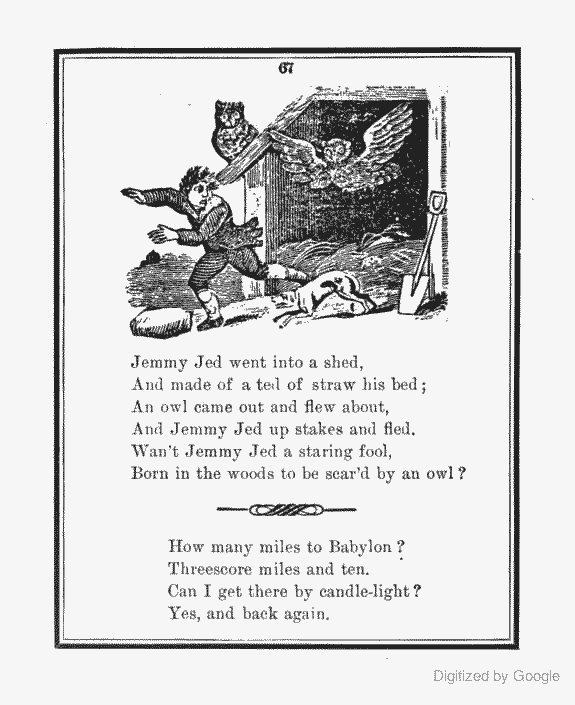 67

Jemmy Jed went into a shed,
And made of a ted of straw his bed;
An owl came out and flew about,
And Jemmy Jed up stakes and fled.
Wan't Jemmy Jed a staring fool,
Born in the woods to be scar'd by an owl?

How many miles to Babylon?
Threescore miles and ten.
Can I get there by candle-light?
Yes, and back again.

Digitized by Google